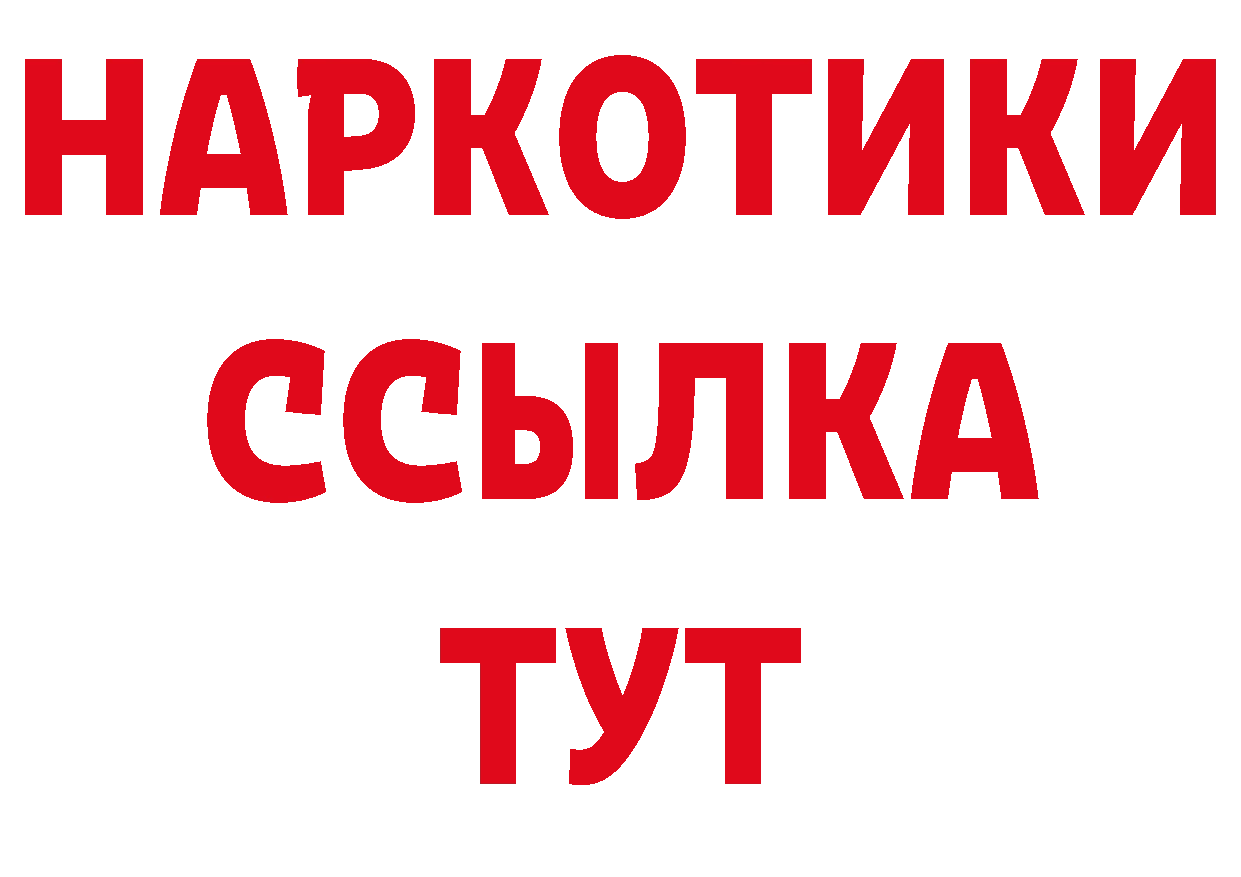 НАРКОТИКИ
ССЫЛКА
ТУТ